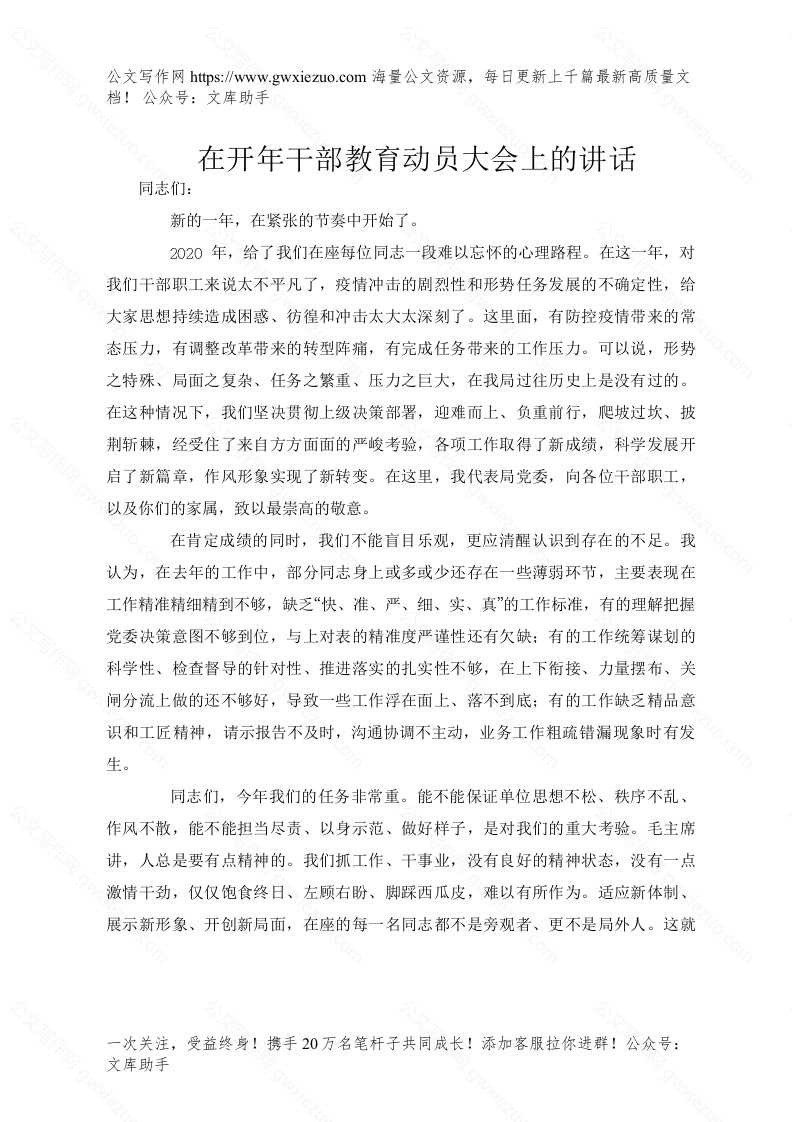 公文写作网 https://www.gwxiezuo.com 海量公文资源，每日更新上千篇最新高质量文档！ 公众号：文库助手

在开年干部教育动员大会上的讲话

同志们：

新的一年，在紧张的节奏中开始了。

2020 年，给了我们在座每位同志一段难以忘怀的心理路程。在这一年，对我们干部职工来说太不平凡了，疫情冲击的剧烈性和形势任务发展的不确定性，给大家思想持续造成困惑、彷徨和冲击太大太深刻了。这里面，有防控疫情带来的常态压力，有调整改革带来的转型阵痛，有完成任务带来的工作压力。可以说，形势之特殊、局面之复杂、任务之繁重、压力之巨大，在我局过往历史上是没有过的。在这种情况下，我们坚决贯彻上级决策部署，迎难而上、负重前行，爬坡过坎、披荆斩棘，经受住了来自方方面面的严峻考验，各项工作取得了新成绩，科学发展开启了新篇章，作风形象实现了新转变。在这里，我代表局党委，向各位干部职工，以及你们的家属，致以最崇高的敬意。

在肯定成绩的同时，我们不能盲目乐观，更应清醒认识到存在的不足。我认为，在去年的工作中，部分同志身上或多或少还存在一些薄弱环节，主要表现在工作精准精细精到不够，缺乏“快、准、严、细、实、真”的工作标准，有的理解把握党委决策意图不够到位，与上对表的精准度严谨性还有欠缺；有的工作统筹谋划的科学性、检查督导的针对性、推进落实的扎实性不够，在上下衔接、力量摆布、关闸分流上做的还不够好，导致一些工作浮在面上、落不到底；有的工作缺乏精品意识和工匠精神，请示报告不及时，沟通协调不主动，业务工作粗疏错漏现象时有发生。

同志们，今年我们的任务非常重。能不能保证单位思想不松、秩序不乱、作风不散，能不能担当尽责、以身示范、做好样子，是对我们的重大考验。毛主席讲，人总是要有点精神的。我们抓工作、干事业，没有良好的精神状态，没有一点激情干劲，仅仅饱食终日、左顾右盼、脚踩西瓜皮，难以有所作为。适应新体制、展示新形象、开创新局面，在座的每一名同志都不是旁观者、更不是局外人。这就

一次关注，受益终身！携手 20 万名笔杆子共同成长！添加客服拉你进群！公众号：文库助手